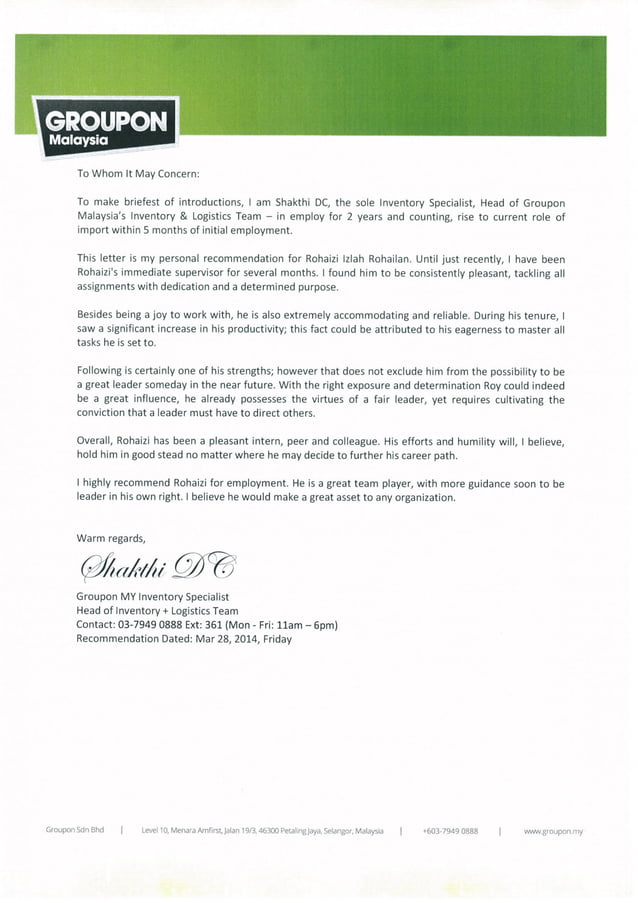 GROUPON
Malaysia

To Whom It May Concern:

To make briefest of introductions, I am Shakthi DC, the sole Inventory Specialist, Head of Groupon Malaysia's Inventory & Logistics Team – in employ for 2 years and counting, rise to current role of import within 5 months of initial employment.

This letter is my personal recommendation for Rohaizi Izlah Rohailan. Until just recently, I have been Rohaizi's immediate supervisor for several months. I found him to be consistently pleasant, tackling all assignments with dedication and a determined purpose.

Besides being a joy to work with, he is also extremely accommodating and reliable. During his tenure, I saw a significant increase in his productivity; this fact could be attributed to his eagerness to master all tasks he is set to.

Following is certainly one of his strengths; however that does not exclude him from the possibility to be a great leader someday in the near future. With the right exposure and determination Roy could indeed be a great influence, he already possesses the virtues of a fair leader, yet requires cultivating the conviction that a leader must have to direct others.

Overall, Rohaizi has been a pleasant intern, peer and colleague. His efforts and humility will, I believe, hold him in good stead no matter where he may decide to further his career path.

I highly recommend Rohaizi for employment. He is a great team player, with more guidance soon to be leader in his own right. I believe he would make a great asset to any organization.

Warm regards,

Shakthi DC

Groupon MY Inventory Specialist
Head of Inventory + Logistics Team
Contact: 03-7949 0888 Ext: 361 (Mon - Fri: 11am – 6pm)
Recommendation Dated: Mar 28, 2014, Friday

Groupon Sdn Bhd | Level 10, Menara Amfirst, Jalan 19/3, 46300 Petaling Jaya, Selangor, Malaysia | +603-7949 0888 | www.groupon.my